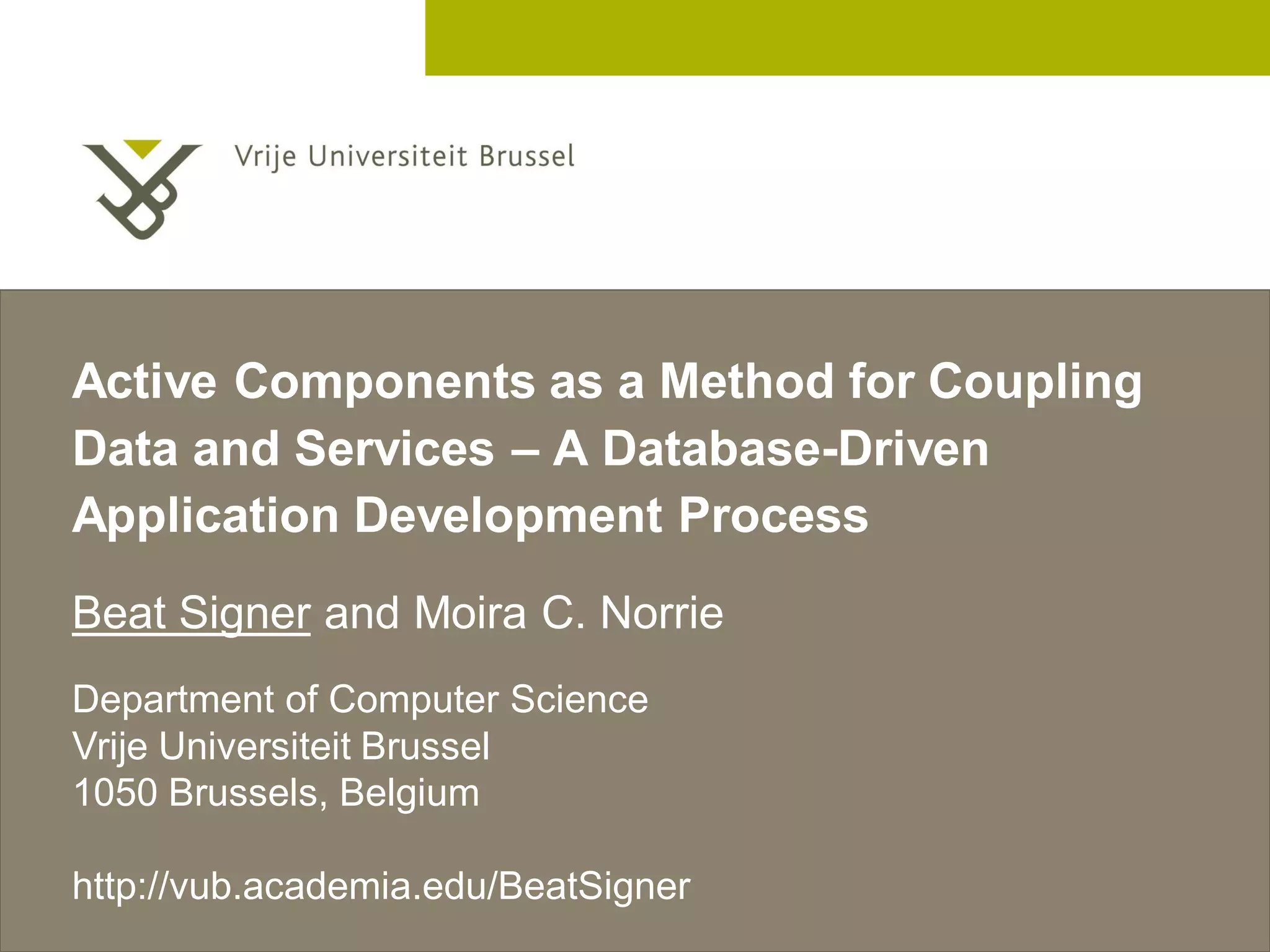 Vrije Universiteit Brussel

Active Components as a Method for Coupling Data and Services – A Database-Driven Application Development Process

Beat Signer and Moira C. Norrie

Department of Computer Science
Vrije Universiteit Brussel
1050 Brussels, Belgium

http://vub.academia.edu/BeatSigner